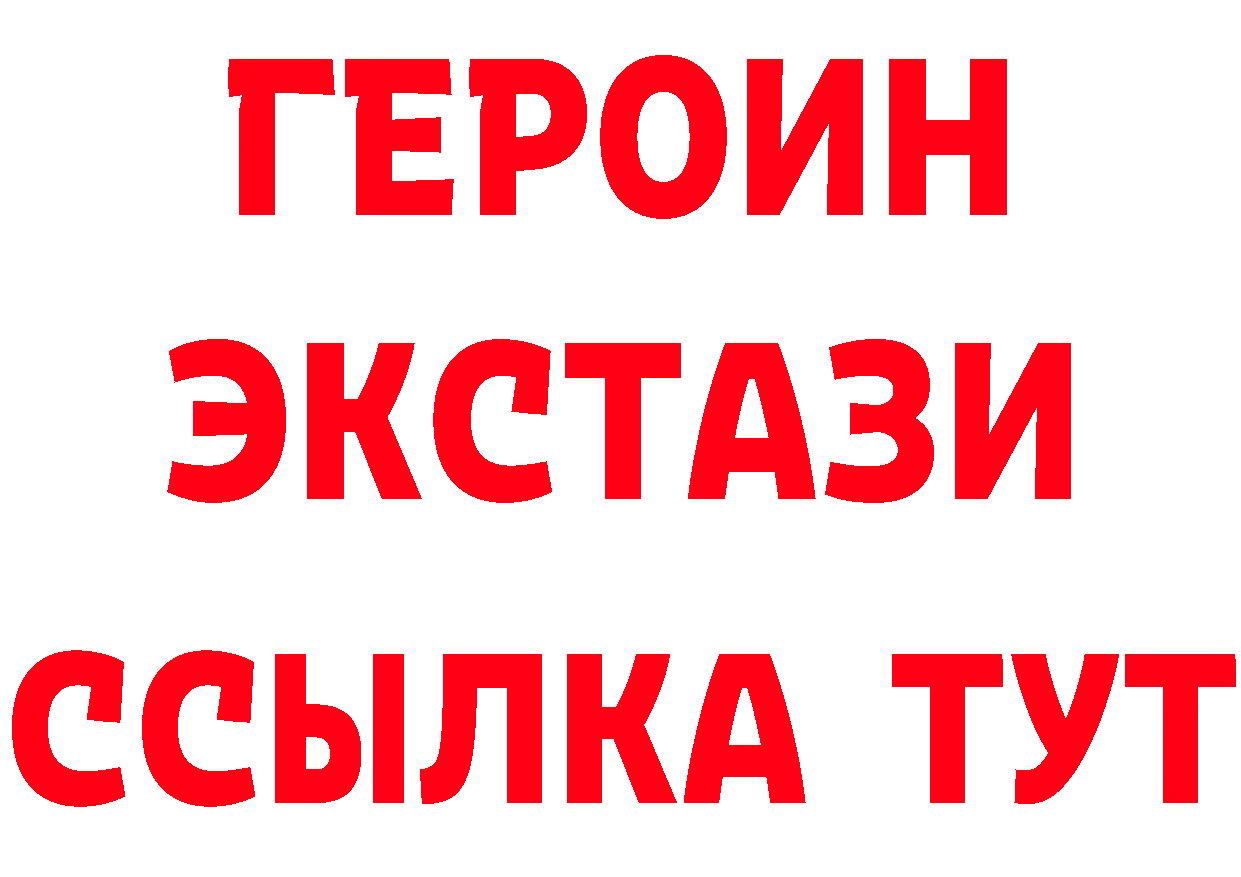 ГЕРОИН
ЭКСТАЗИ
ССЫЛКА ТУТ